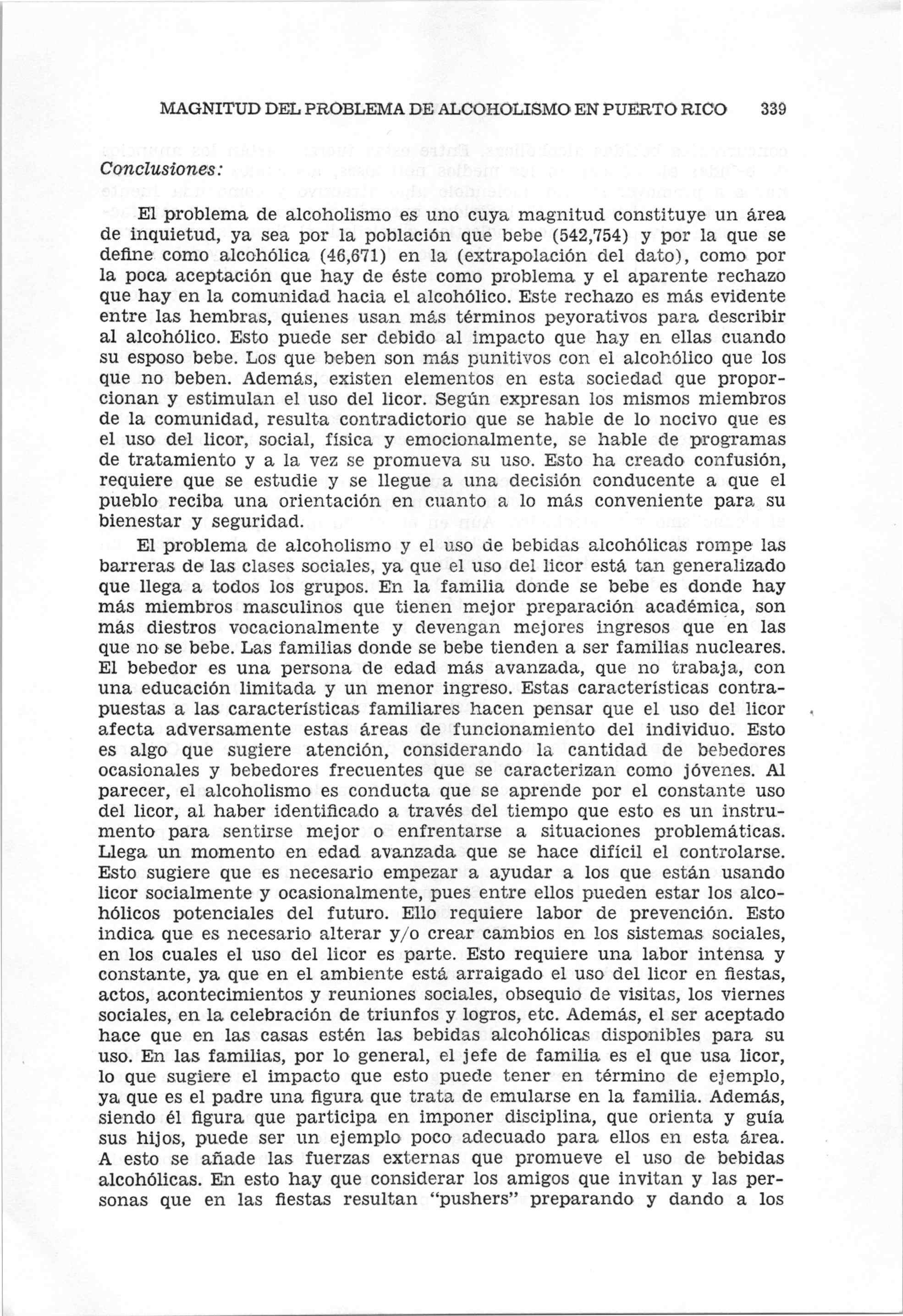 MAGNITUD DEL PROBLEMA DE ALCOHOLISMO EN PUERTO RICO 339

Conclusiones:

El problema de alcoholismo es uno cuya magnitud constituye un área de inquietud, ya sea por la población que bebe (542,754) y por la que se define como alcohólica (46,671) en la (extrapolación del dato), como por la poca aceptación que hay de éste como problema y el aparente rechazo que hay en la comunidad hacia el alcohólico. Este rechazo es más evidente entre las hembras, quienes usan más términos peyorativos para describir al alcohólico. Esto puede ser debido al impacto que hay en ellas cuando su esposo bebe. Los que beben son más punitivos con el alcohólico que los que no beben. Además, existen elementos en esta sociedad que proporcionan y estimulan el uso del licor. Según expresan los mismos miembros de la comunidad, resulta contradictorio que se hable de lo nocivo que es el uso del licor, social, física y emocionalmente, se hable de programas de tratamiento y a la vez se promueva su uso. Esto ha creado confusión, requiere que se estudie y se llegue a una decisión conducente a que el pueblo reciba una orientación en cuanto a lo más conveniente para su bienestar y seguridad.

El problema de alcoholismo y el uso de bebidas alcohólicas rompe las barreras de las clases sociales, ya que el uso del licor está tan generalizado que llega a todos los grupos. En la familia donde se bebe es donde hay más miembros masculinos que tienen mejor preparación académica, son más diestros vocacionalmente y devengan mejores ingresos que en las que no se bebe. Las familias donde se bebe tienden a ser familias nucleares. El bebedor es una persona de edad más avanzada, que no trabaja, con una educación limitada y un menor ingreso. Estas características contrapuestas a las características familiares hacen pensar que el uso del licor afecta adversamente estas áreas de funcionamiento del individuo. Esto es algo que sugiere atención, considerando la cantidad de bebedores ocasionales y bebedores frecuentes que se caracterizan como jóvenes. Al parecer, el alcoholismo es conducta que se aprende por el constante uso del licor, al haber identificado a través del tiempo que esto es un instrumento para sentirse mejor o enfrentarse a situaciones problemáticas. Llega un momento en edad avanzada que se hace difícil el controlarse. Esto sugiere que es necesario empezar a ayudar a los que están usando licor socialmente y ocasionalmente, pues entre ellos pueden estar los alcohólicos potenciales del futuro. Ello requiere labor de prevención. Esto indica que es necesario alterar y/o crear cambios en los sistemas sociales, en los cuales el uso del licor es parte. Esto requiere una labor intensa y constante, ya que en el ambiente está arraigado el uso del licor en fiestas, actos, acontecimientos y reuniones sociales, obsequio de visitas, los viernes sociales, en la celebración de triunfos y logros, etc. Además, el ser aceptado hace que en las casas estén las bebidas alcohólicas disponibles para su uso. En las familias, por lo general, el jefe de familia es el que usa licor, lo que sugiere el impacto que esto puede tener en término de ejemplo, ya que es el padre una figura que trata de emularse en la familia. Además, siendo él figura que participa en imponer disciplina, que orienta y guía sus hijos, puede ser un ejemplo poco adecuado para ellos en esta área. A esto se añade las fuerzas externas que promueve el uso de bebidas alcohólicas. En esto hay que considerar los amigos que invitan y las personas que en las fiestas resultan "pushers" preparando y dando a los